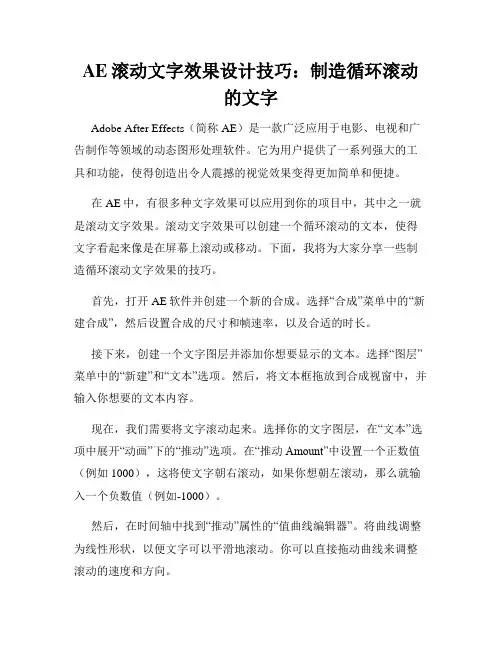 AE 滚动文字效果设计技巧：制造循环滚动的文字

Adobe After Effects（简称 AE）是一款广泛应用于电影、电视和广告制作等领域的动态图形处理软件。它为用户提供了一系列强大的工具和功能，使得创造出令人震撼的视觉效果变得更加简单和便捷。

在 AE 中，有很多种文字效果可以应用到你的项目中，其中之一就是滚动文字效果。滚动文字效果可以创建一个循环滚动的文本，使得文字看起来像是在屏幕上滚动或移动。下面，我将为大家分享一些制造循环滚动文字效果的技巧。

首先，打开 AE 软件并创建一个新的合成。选择“合成”菜单中的“新建合成”，然后设置合成的尺寸和帧速率，以及合适的时长。

接下来，创建一个文字图层并添加你想要显示的文本。选择“图层”菜单中的“新建”和“文本”选项。然后，将文本框拖放到合成视窗中，并输入你想要的文本内容。

现在，我们需要将文字滚动起来。选择你的文字图层，在“文本”选项中展开“动画”下的“推动”选项。在“推动 Amount”中设置一个正数值（例如 1000），这将使文字朝右滚动，如果你想朝左滚动，那么就输入一个负数值（例如-1000）。

然后，在时间轴中找到“推动”属性的“值曲线编辑器”。将曲线调整为线性形状，以便文字可以平滑地滚动。你可以直接拖动曲线来调整滚动的速度和方向。